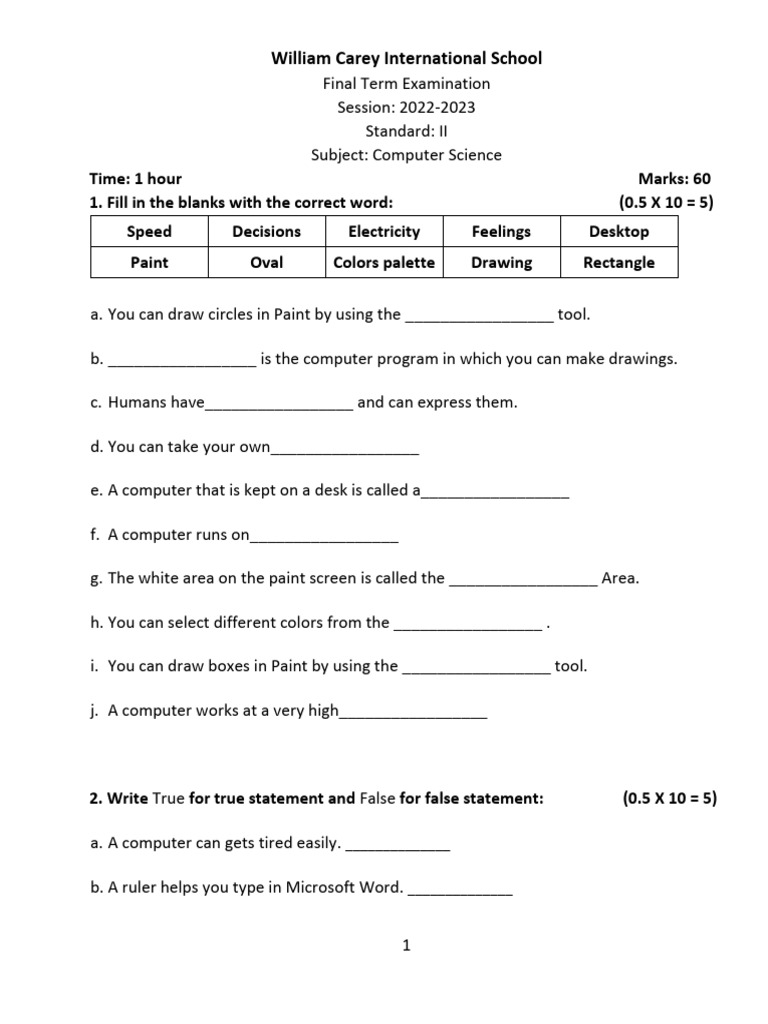 William Carey International School
Final Term Examination
Session: 2022-2023
Standard: II
Subject: Computer Science

Time: 1 hour Marks: 60

1. Fill in the blanks with the correct word: (0.5 X 10 = 5)

| Speed | Decisions | Electricity | Feelings | Desktop |
|---|---|---|---|---|
| Paint | Oval | Colors palette | Drawing | Rectangle |

a. You can draw circles in Paint by using the _________________ tool.

b. _________________ is the computer program in which you can make drawings.

c. Humans have_________________ and can express them.

d. You can take your own_________________

e. A computer that is kept on a desk is called a_________________

f. A computer runs on_________________

g. The white area on the paint screen is called the _________________ Area.

h. You can select different colors from the _________________ .

i. You can draw boxes in Paint by using the _________________ tool.

j. A computer works at a very high_________________

2. Write True for true statement and False for false statement: (0.5 X 10 = 5)

a. A computer can gets tired easily. ____________

b. A ruler helps you type in Microsoft Word. ____________

1